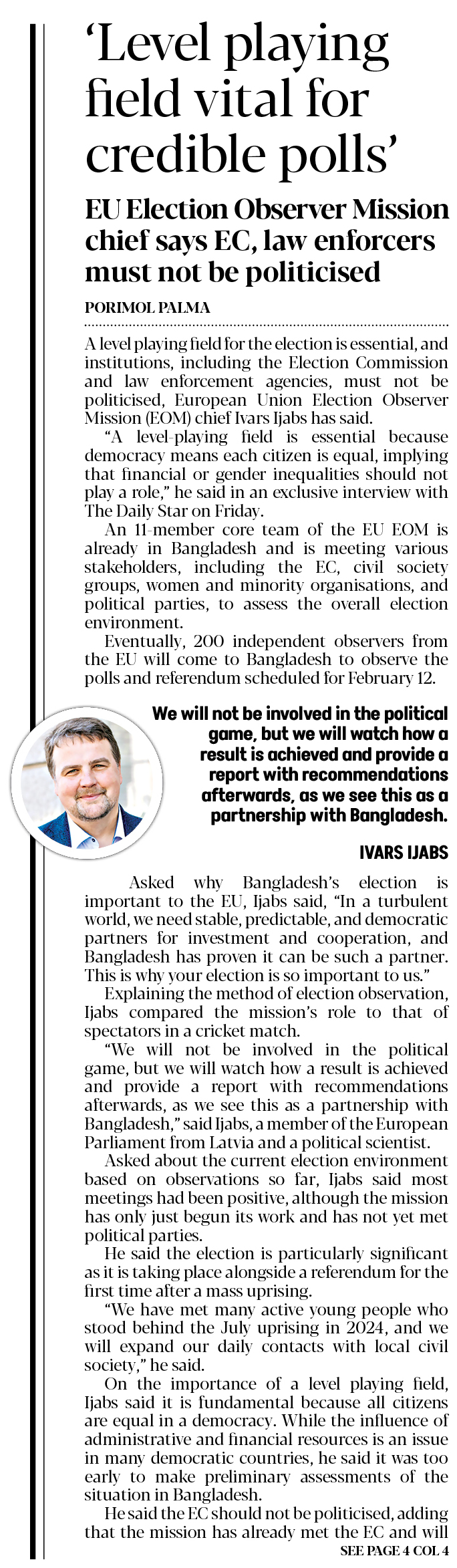 ‘Level playing field vital for credible polls’

EU Election Observer Mission chief says EC, law enforcers must not be politicised

PORIMOL PALMA

A level playing field for the election is essential, and institutions, including the Election Commission and law enforcement agencies, must not be politicised, European Union Election Observer Mission (EOM) chief Ivars Ijabs has said.

“A level-playing field is essential because democracy means each citizen is equal, implying that financial or gender inequalities should not play a role,” he said in an exclusive interview with The Daily Star on Friday.

An 11-member core team of the EU EOM is already in Bangladesh and is meeting various stakeholders, including the EC, civil society groups, women and minority organisations, and political parties, to assess the overall election environment.

Eventually, 200 independent observers from the EU will come to Bangladesh to observe the polls and referendum scheduled for February 12.

We will not be involved in the political game, but we will watch how a result is achieved and provide a report with recommendations afterwards, as we see this as a partnership with Bangladesh.

IVARS IJABS

Asked why Bangladesh’s election is important to the EU, Ijabs said, “In a turbulent world, we need stable, predictable, and democratic partners for investment and cooperation, and Bangladesh has proven it can be such a partner. This is why your election is so important to us.”

Explaining the method of election observation, Ijabs compared the mission’s role to that of spectators in a cricket match.

“We will not be involved in the political game, but we will watch how a result is achieved and provide a report with recommendations afterwards, as we see this as a partnership with Bangladesh,” said Ijabs, a member of the European Parliament from Latvia and a political scientist.

Asked about the current election environment based on observations so far, Ijabs said most meetings had been positive, although the mission has only just begun its work and has not yet met political parties.

He said the election is particularly significant as it is taking place alongside a referendum for the first time after a mass uprising.

“We have met many active young people who stood behind the July uprising in 2024, and we will expand our daily contacts with local civil society,” he said.

On the importance of a level playing field, Ijabs said it is fundamental because all citizens are equal in a democracy. While the influence of administrative and financial resources is an issue in many democratic countries, he said it was too early to make preliminary assessments of the situation in Bangladesh.

He said the EC should not be politicised, adding that the mission has already met the EC and will

SEE PAGE 4 COL 4